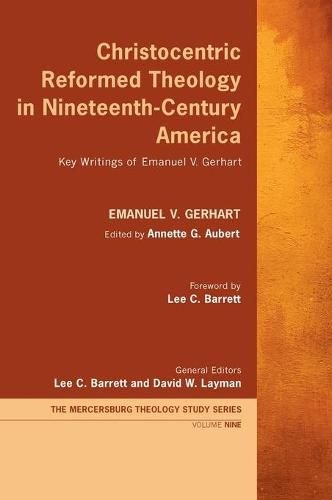 Christocentric Reformed Theology in Nineteenth-Century America

Key Writings of Emanuel V. Gerhart

EMANUEL V. GERHART

Edited by Annette G. Aubert

Foreword by
Lee C. Barrett

General Editors
Lee C. Barrett and David W. Layman

THE MERCERSBURG THEOLOGY STUDY SERIES

VOLUME NINE